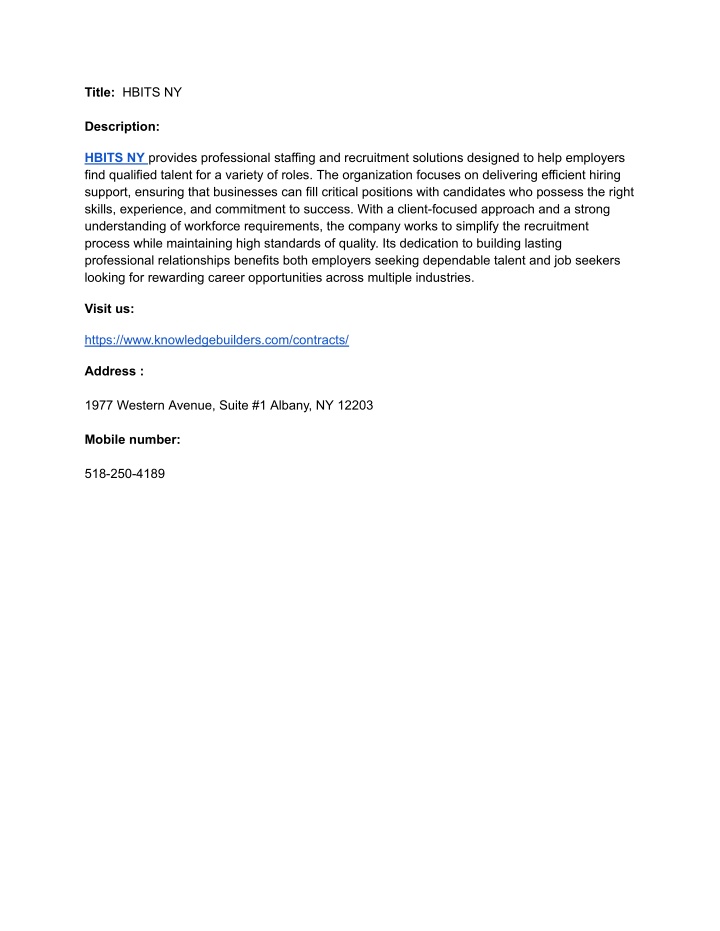 Title: HBITS NY

Description:

HBITS NY provides professional staffing and recruitment solutions designed to help employers find qualified talent for a variety of roles. The organization focuses on delivering efficient hiring support, ensuring that businesses can fill critical positions with candidates who possess the right skills, experience, and commitment to success. With a client-focused approach and a strong understanding of workforce requirements, the company works to simplify the recruitment process while maintaining high standards of quality. Its dedication to building lasting professional relationships benefits both employers seeking dependable talent and job seekers looking for rewarding career opportunities across multiple industries.

Visit us:

https://www.knowledgebuilders.com/contracts/

Address :

1977 Western Avenue, Suite #1 Albany, NY 12203

Mobile number:

518-250-4189